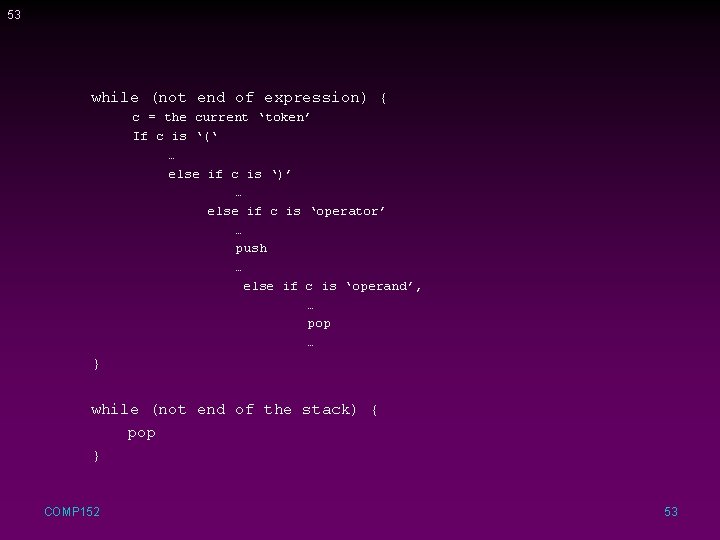 53

while (not end of expression) {
c = the current ‘token’
If c is ‘(‘
…
else if c is ‘)’
…
else if c is ‘operator’
…
push
…
else if c is ‘operand’,
…
pop
…
}

while (not end of the stack) {
pop
}

COMP152

53